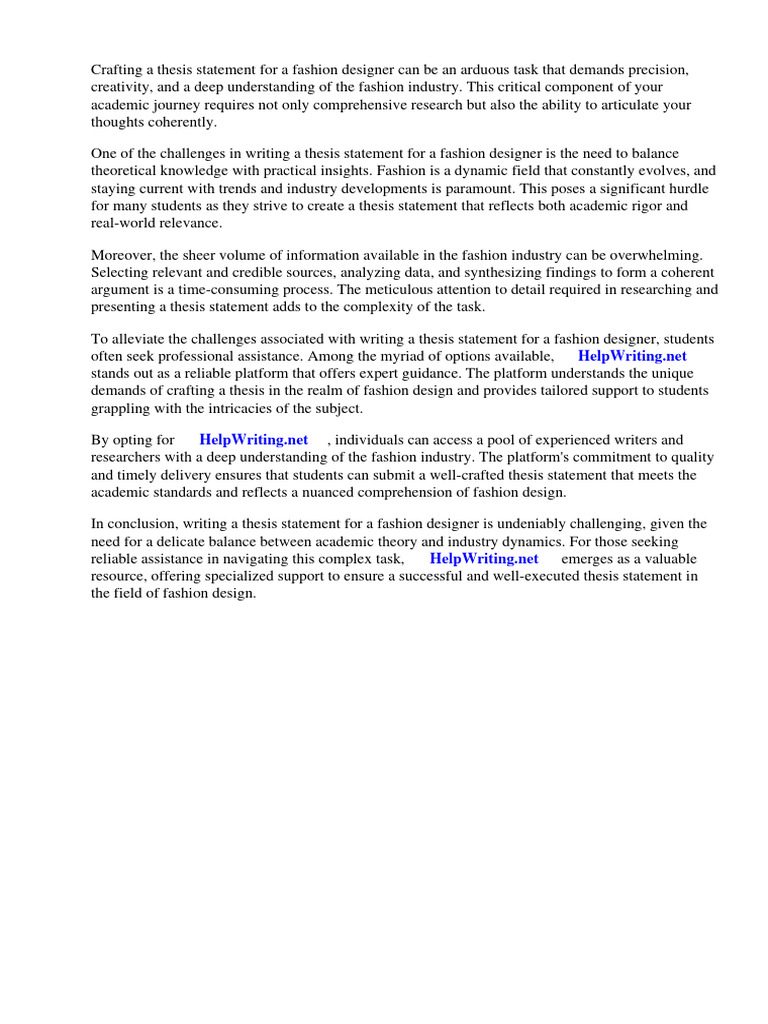 Crafting a thesis statement for a fashion designer can be an arduous task that demands precision, creativity, and a deep understanding of the fashion industry. This critical component of your academic journey requires not only comprehensive research but also the ability to articulate your thoughts coherently.

One of the challenges in writing a thesis statement for a fashion designer is the need to balance theoretical knowledge with practical insights. Fashion is a dynamic field that constantly evolves, and staying current with trends and industry developments is paramount. This poses a significant hurdle for many students as they strive to create a thesis statement that reflects both academic rigor and real-world relevance.

Moreover, the sheer volume of information available in the fashion industry can be overwhelming. Selecting relevant and credible sources, analyzing data, and synthesizing findings to form a coherent argument is a time-consuming process. The meticulous attention to detail required in researching and presenting a thesis statement adds to the complexity of the task.

To alleviate the challenges associated with writing a thesis statement for a fashion designer, students often seek professional assistance. Among the myriad of options available, HelpWriting.net stands out as a reliable platform that offers expert guidance. The platform understands the unique demands of crafting a thesis in the realm of fashion design and provides tailored support to students grappling with the intricacies of the subject.

By opting for HelpWriting.net , individuals can access a pool of experienced writers and researchers with a deep understanding of the fashion industry. The platform's commitment to quality and timely delivery ensures that students can submit a well-crafted thesis statement that meets the academic standards and reflects a nuanced comprehension of fashion design.

In conclusion, writing a thesis statement for a fashion designer is undeniably challenging, given the need for a delicate balance between academic theory and industry dynamics. For those seeking reliable assistance in navigating this complex task, HelpWriting.net emerges as a valuable resource, offering specialized support to ensure a successful and well-executed thesis statement in the field of fashion design.